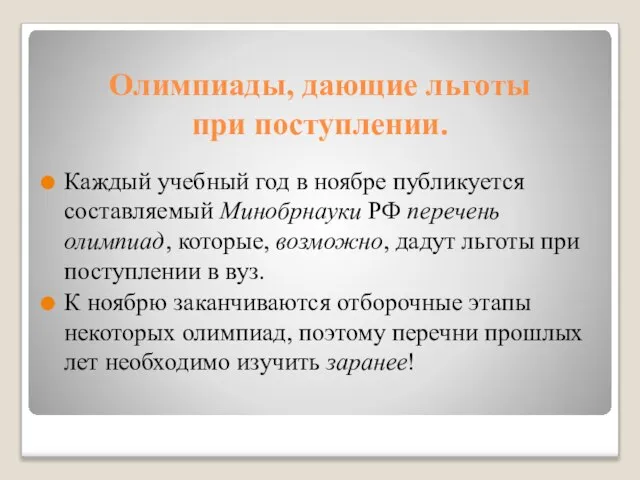 Олимпиады, дающие льготы при поступлении.

Каждый учебный год в ноябре публикуется составляемый Минобрнауки РФ перечень олимпиад, которые, возможно, дадут льготы при поступлении в вуз.

К ноябрю заканчиваются отборочные этапы некоторых олимпиад, поэтому перечни прошлых лет необходимо изучить заранее!